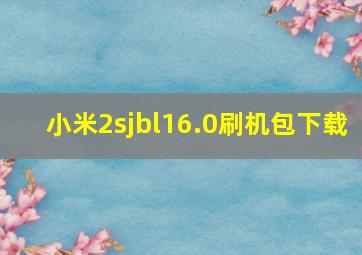 小米2sjbl16.0刷机包下载